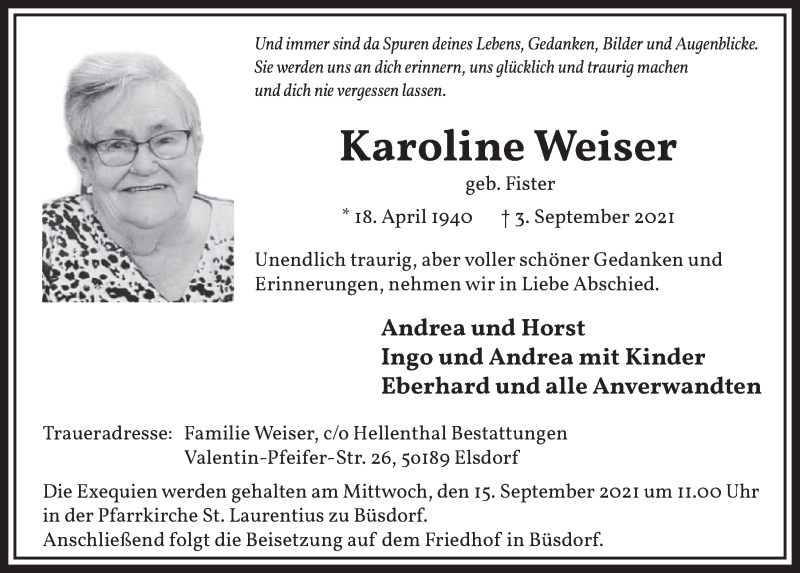 Und immer sind da Spuren deines Lebens, Gedanken, Bilder und Augenblicke. Sie werden uns an dich erinnern, uns glücklich und traurig machen und dich nie vergessen lassen.

Karoline Weiser

geb. Fister

* 18. April 1940 † 3. September 2021

Unendlich traurig, aber voller schöner Gedanken und Erinnerungen, nehmen wir in Liebe Abschied.

Andrea und Horst
Ingo und Andrea mit Kinder
Eberhard und alle Anverwandten

Traueradresse: Familie Weiser, c/o Hellenthal Bestattungen
Valentin-Pfeifer-Str. 26, 50189 Elsdorf

Die Exequien werden gehalten am Mittwoch, den 15. September 2021 um 11.00 Uhr in der Pfarrkirche St. Laurentius zu Büsdorf.
Anschließend folgt die Beisetzung auf dem Friedhof in Büsdorf.